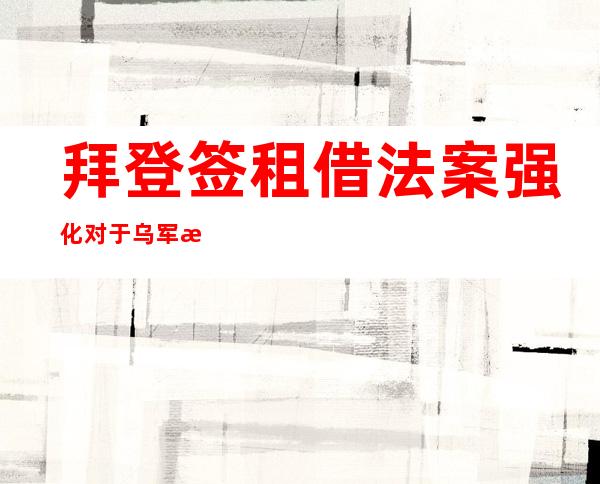 拜登签租借法案强化对于乌军æ